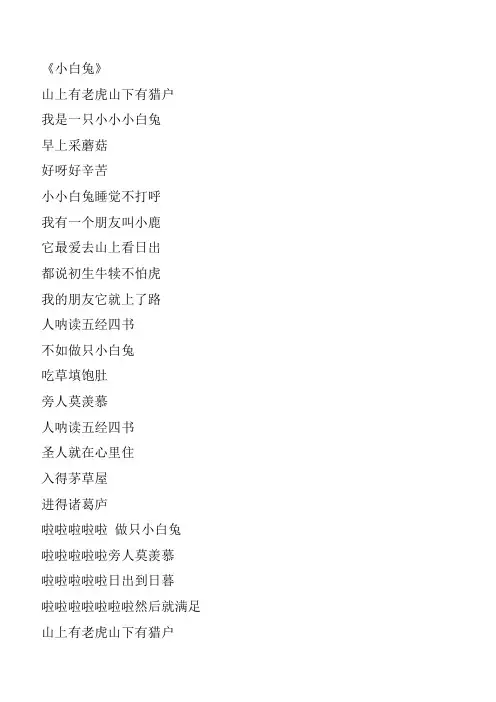 《小白兔》
山上有老虎山下有猎户
我是一只小小小白兔
早上采蘑菇
好呀好辛苦
小小白兔睡觉不打呼
我有一个朋友叫小鹿
它最爱去山上看日出
都说初生牛犊不怕虎
我的朋友它就上了路
人呐读五经四书
不如做只小白兔
吃草填饱肚
旁人莫羡慕
人呐读五经四书
圣人就在心里住
入得茅草屋
进得诸葛庐
啦啦啦啦啦 做只小白兔
啦啦啦啦啦旁人莫羡慕
啦啦啦啦啦日出到日暮
啦啦啦啦啦啦然后就满足
山上有老虎山下有猎户